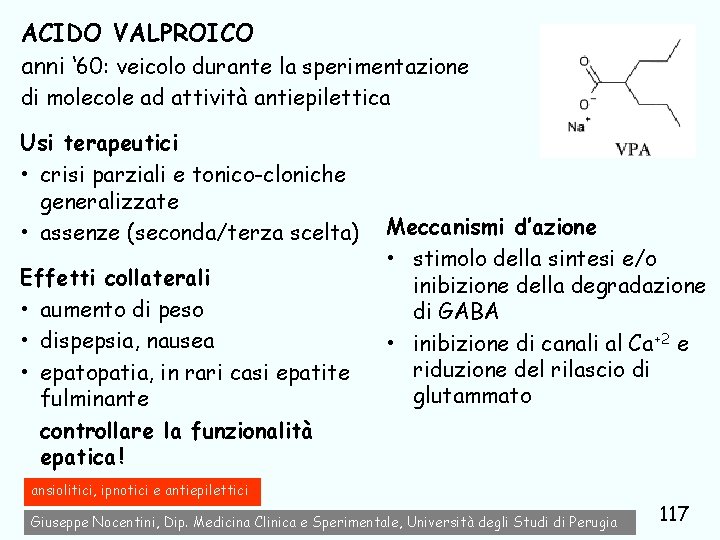 ACIDO VALPROICO
anni '60: veicolo durante la sperimentazione di molecole ad attività antiepilettica

O
$O^-$
$Na^+$
VPA

Usi terapeutici
• crisi parziali e tonico-cloniche generalizzate
• assenze (seconda/terza scelta)

Effetti collaterali
• aumento di peso
• dispepsia, nausea
• epatopatia, in rari casi epatite fulminante
controllare la funzionalità epatica!

Meccanismi d'azione
• stimolo della sintesi e/o inibizione della degradazione di GABA
• inibizione di canali al $Ca^{+2}$ e riduzione del rilascio di glutammato

ansiolitici, ipnotici e antiepilettici

Giuseppe Nocentini, Dip. Medicina Clinica e Sperimentale, Università degli Studi di Perugia

117